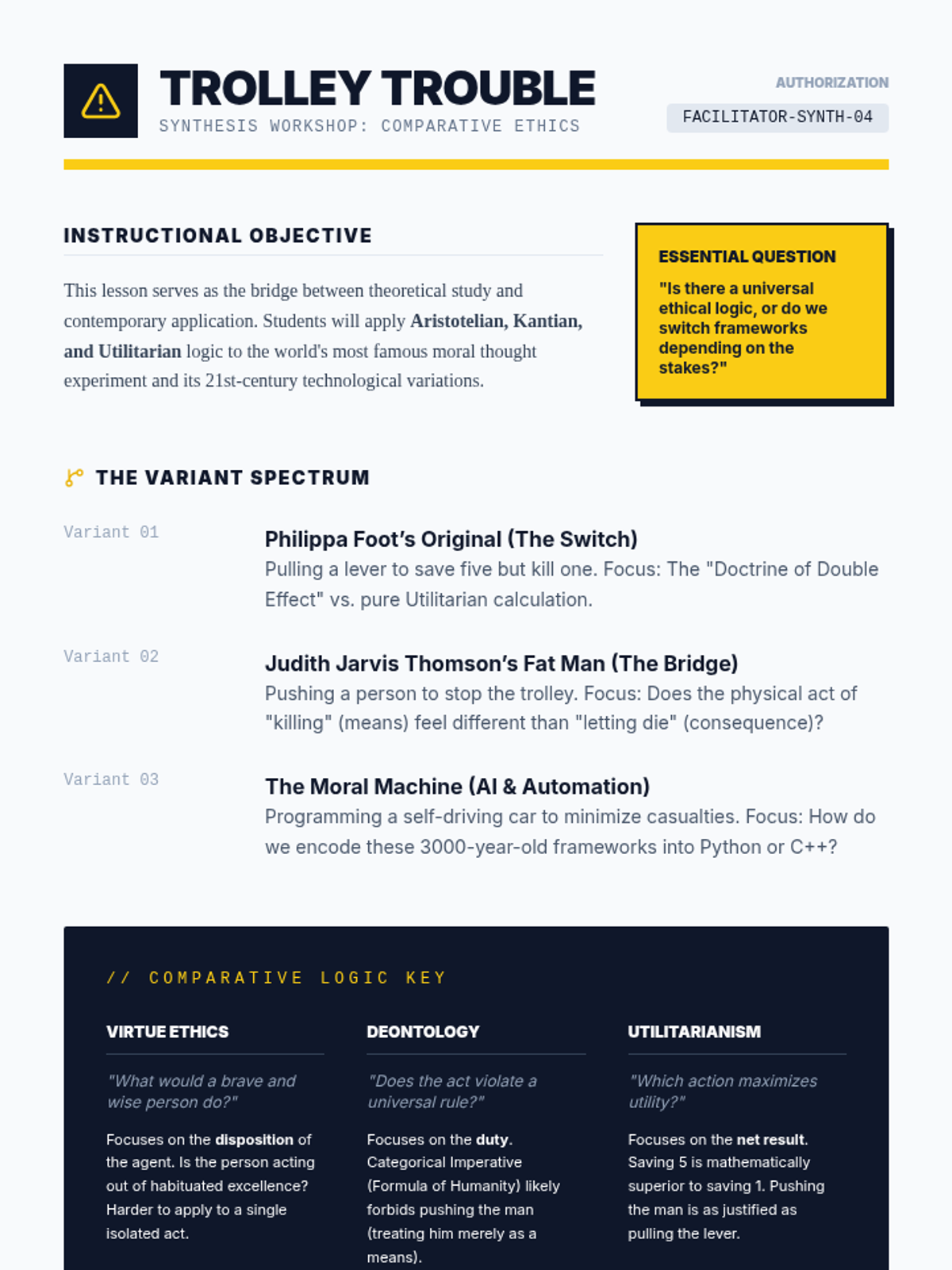 TROLLEY TROUBLE
SYNTHESIS WORKSHOP: COMPARATIVE ETHICS

AUTHORIZATION
FACILITATOR-SYNTH-04

INSTRUCTIONAL OBJECTIVE

This lesson serves as the bridge between theoretical study and contemporary application. Students will apply Aristotelian, Kantian, and Utilitarian logic to the world's most famous moral thought experiment and its 21st-century technological variations.

ESSENTIAL QUESTION

"Is there a universal ethical logic, or do we switch frameworks depending on the stakes?"

THE VARIANT SPECTRUM

Variant 01
Philippa Foot's Original (The Switch)
Pulling a lever to save five but kill one. Focus: The "Doctrine of Double Effect" vs. pure Utilitarian calculation.

Variant 02
Judith Jarvis Thomson's Fat Man (The Bridge)
Pushing a person to stop the trolley. Focus: Does the physical act of "killing" (means) feel different than "letting die" (consequence)?

Variant 03
The Moral Machine (AI & Automation)
Programming a self-driving car to minimize casualties. Focus: How do we encode these 3000-year-old frameworks into Python or C++?

// COMPARATIVE LOGIC KEY

VIRTUE ETHICS
"What would a brave and wise person do?"
Focuses on the disposition of the agent. Is the person acting out of habituated excellence? Harder to apply to a single isolated act.

DEONTOLOGY
"Does the act violate a universal rule?"
Focuses on the duty. Categorical Imperative (Formula of Humanity) likely forbids pushing the man (treating him merely as a means).

UTILITARIANISM
"Which action maximizes utility?"
Focuses on the net result. Saving 5 is mathematically superior to saving 1. Pushing the man is as justified as pulling the lever.